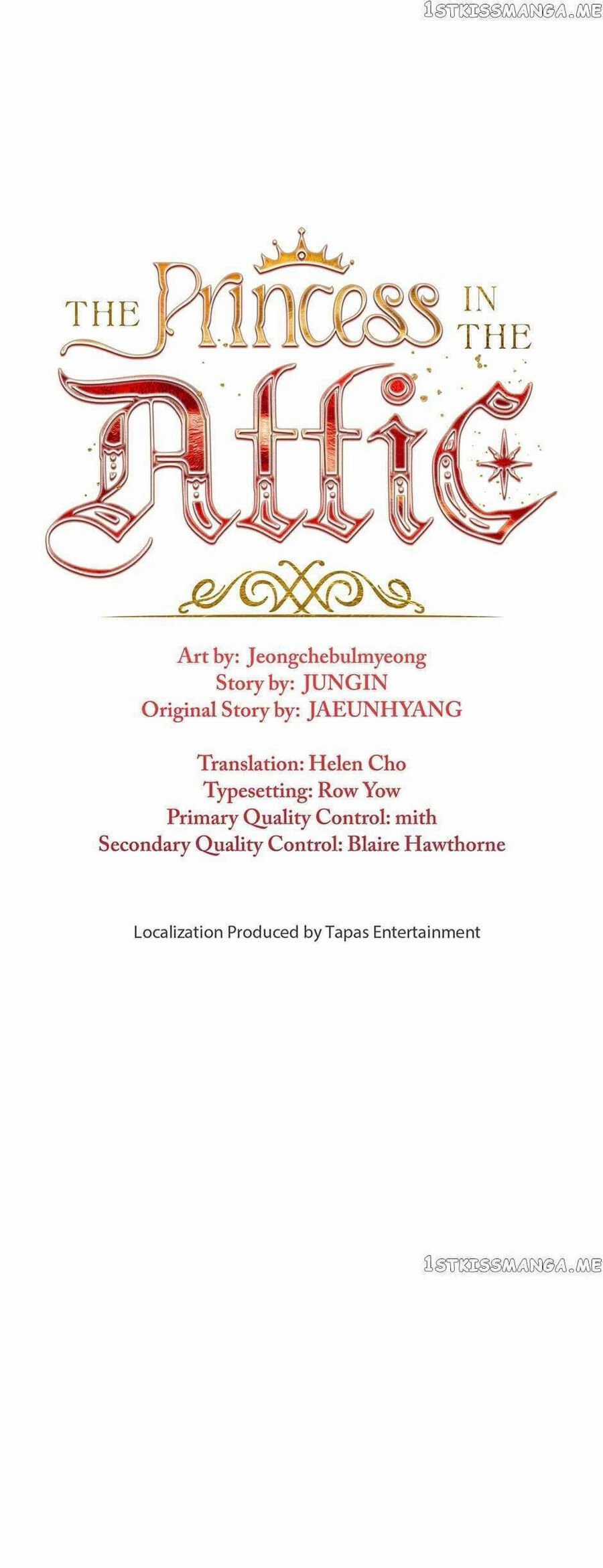 THE Princess IN THE

Attic

Art by: Jeongchebulmyeong
Story by: JUNGIN
Original Story by: JAEUNHYANG

Translation: Helen Cho
Typesetting: Row Yow
Primary Quality Control: mith
Secondary Quality Control: Blaire Hawthorne

Localization Produced by Tapas Entertainment

1STKISSMANGA.ME